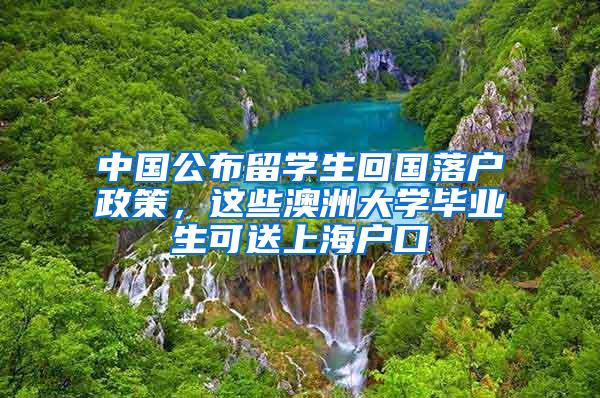 中国公布留学生回国落户政策，这些澳洲大学毕业生可送上海户口